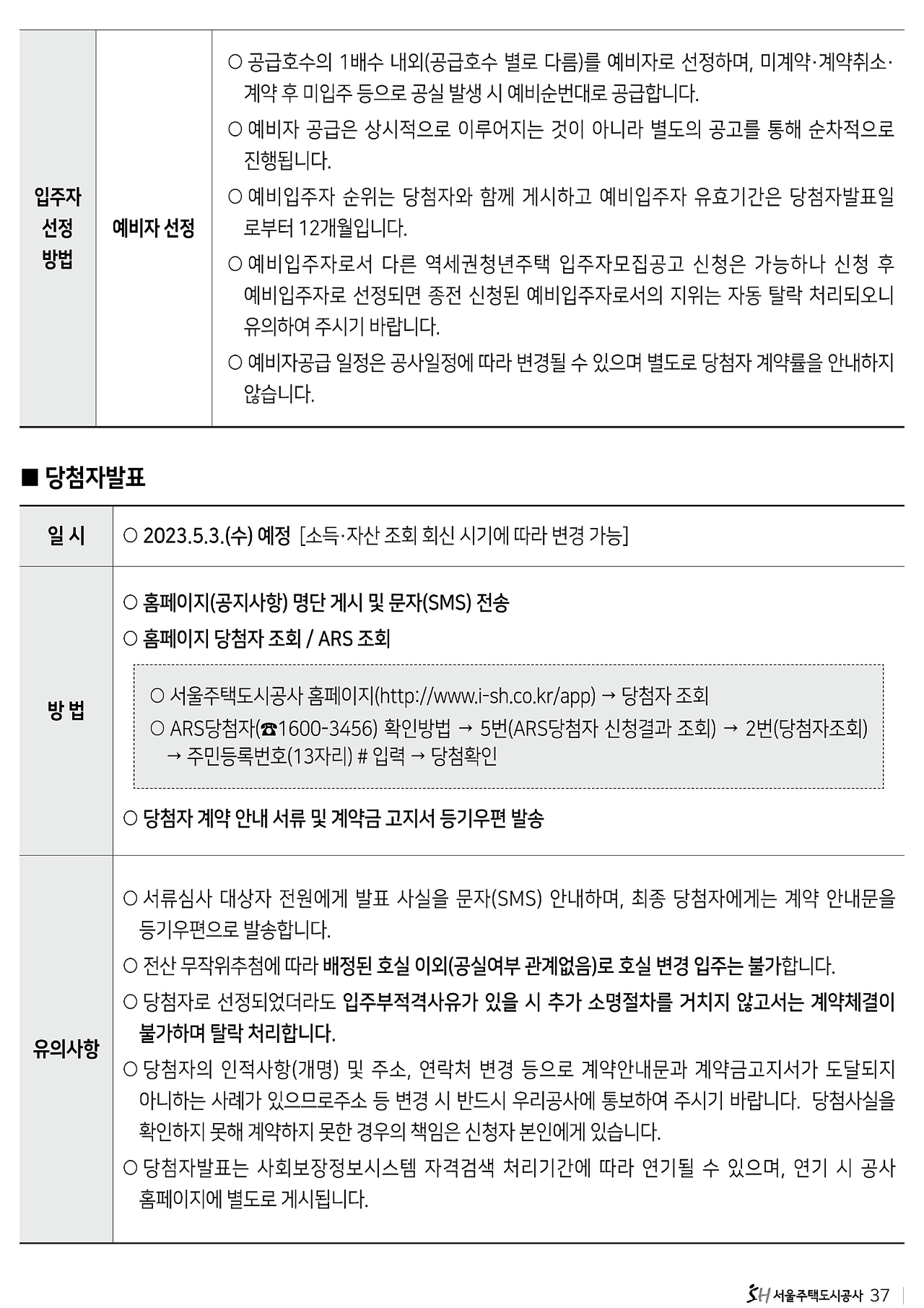 | 입주자 선정 방법 | 예비자 선정 | ○ 공급호수의 1배수 내외(공급호수 별로 다름)를 예비자로 선정하며, 미계약·계약취소·계약 후 미입주 등으로 공실 발생 시 예비순번대로 공급합니다. ○ 예비자 공급은 상시적으로 이루어지는 것이 아니라 별도의 공고를 통해 순차적으로 진행됩니다. ○ 예비입주자 순위는 당첨자와 함께 게시하고 예비입주자 유효기간은 당첨자발표일로부터 12개월입니다. ○ 예비입주자로서 다른 역세권청년주택 입주자모집공고 신청은 가능하나 신청 후 예비입주자로 선정되면 종전 신청된 예비입주자로서의 지위는 자동 탈락 처리되오니 유의하여 주시기 바랍니다. ○ 예비자공급 일정은 공사일정에 따라 변경될 수 있으며 별도로 당첨자 계약률을 안내하지 않습니다. |
|---|---|---|

■ 당첨자발표

| 일 시 | ○ 2023.5.3.(수) 예정 [소득·자산 조회 회신 시기에 따라 변경 가능] |
|---|---|
| 방 법 | ○ 홈페이지(공지사항) 명단 게시 및 문자(SMS) 전송 ○ 홈페이지 당첨자 조회 / ARS 조회 ○ 서울주택도시공사 홈페이지(http://www.i-sh.co.kr/app) → 당첨자 조회 ○ ARS당첨자(☎1600-3456) 확인방법 → 5번(ARS당첨자 신청결과 조회) → 2번(당첨자조회) → 주민등록번호(13자리) # 입력 → 당첨확인 ○ 당첨자 계약 안내 서류 및 계약금 고지서 등기우편 발송 |
| 유의사항 | ○ 서류심사 대상자 전원에게 발표 사실을 문자(SMS) 안내하며, 최종 당첨자에게는 계약 안내문을 등기우편으로 발송합니다. ○ 전산 무작위추첨에 따라 배정된 호실 이외(공실여부 관계없음)로 호실 변경 입주는 불가합니다. ○ 당첨자로 선정되었더라도 입주부적격사유가 있을 시 추가 소명절차를 거치지 않고서는 계약체결이 불가하며 탈락 처리합니다. ○ 당첨자의 인적사항(개명) 및 주소, 연락처 변경 등으로 계약안내문과 계약금고지서가 도달되지 아니하는 사례가 있으므로주소 등 변경 시 반드시 우리공사에 통보하여 주시기 바랍니다. 당첨사실을 확인하지 못해 계약하지 못한 경우의 책임은 신청자 본인에게 있습니다. ○ 당첨자발표는 사회보장정보시스템 자격검색 처리기간에 따라 연기될 수 있으며, 연기 시 공사 홈페이지에 별도로 게시됩니다. |

SH 서울주택도시공사 37